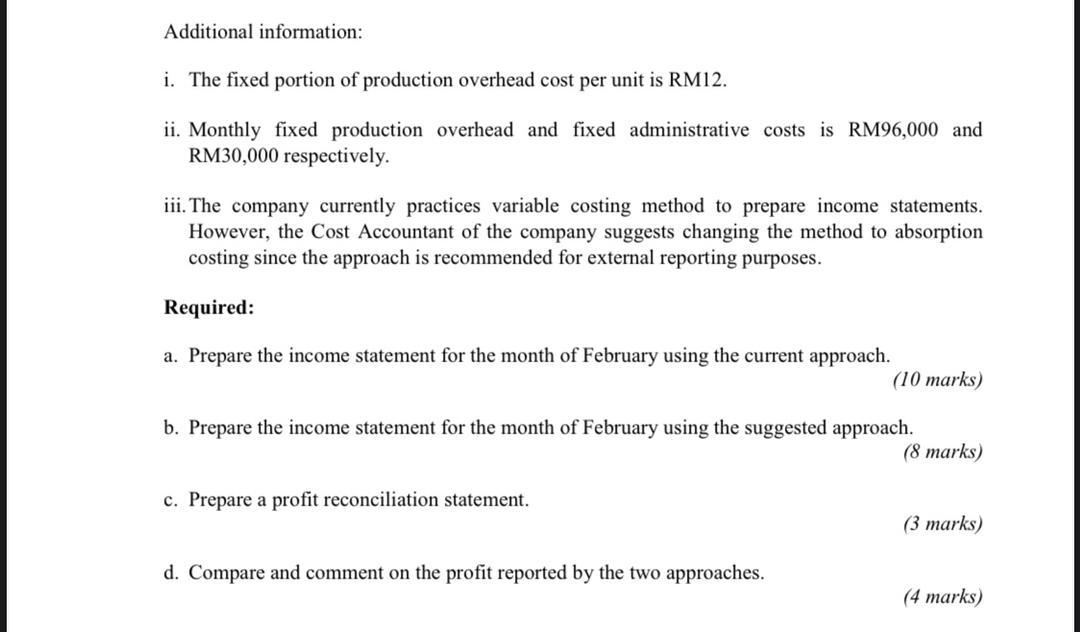 Additional information:

i. The fixed portion of production overhead cost per unit is RM12.

ii. Monthly fixed production overhead and fixed administrative costs is RM96,000 and RM30,000 respectively.

iii. The company currently practices variable costing method to prepare income statements. However, the Cost Accountant of the company suggests changing the method to absorption costing since the approach is recommended for external reporting purposes.

Required:

a. Prepare the income statement for the month of February using the current approach.
(10 marks)

b. Prepare the income statement for the month of February using the suggested approach.
(8 marks)

c. Prepare a profit reconciliation statement.
(3 marks)

d. Compare and comment on the profit reported by the two approaches.
(4 marks)